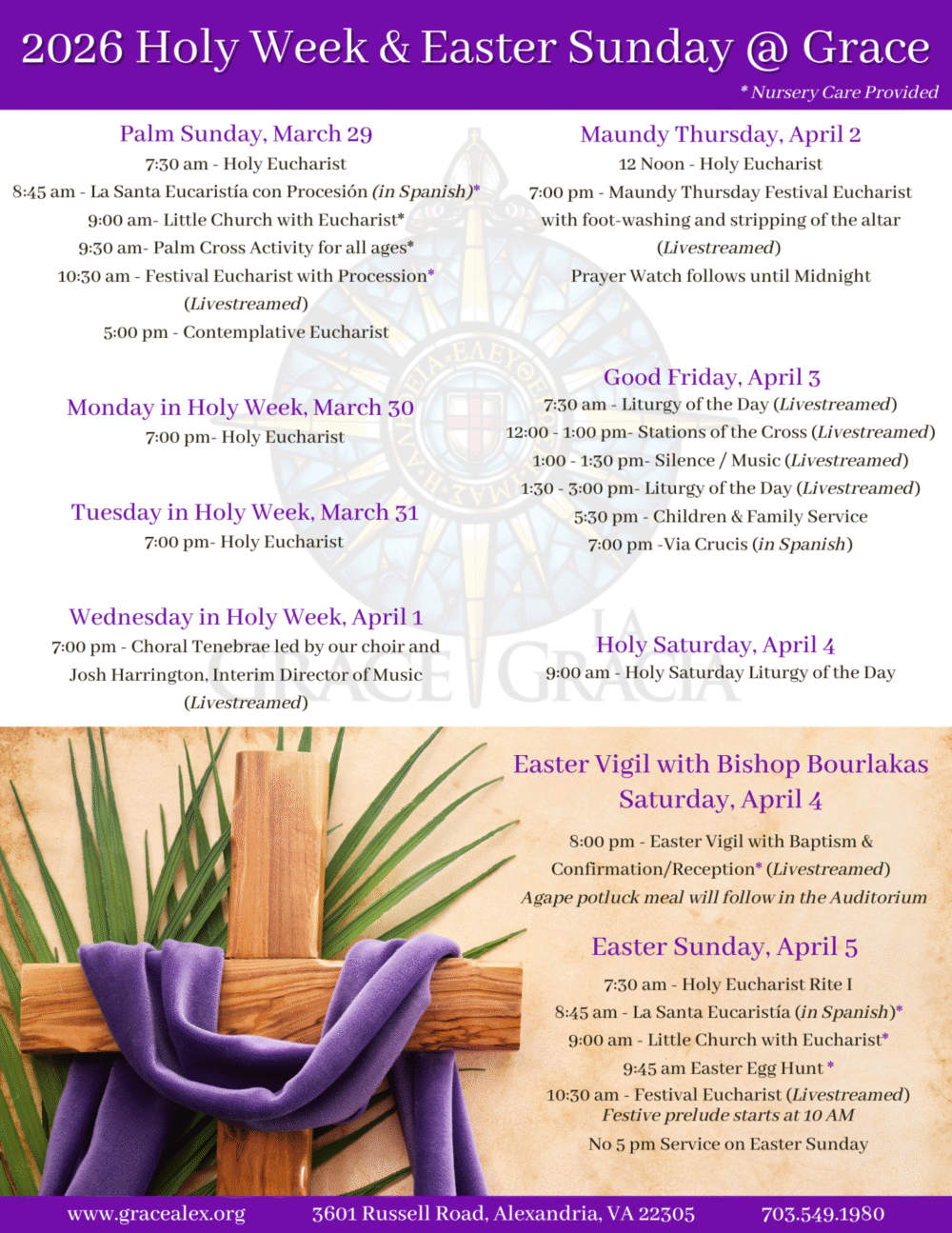 2026 Holy Week & Easter Sunday @ Grace

* Nursery Care Provided

Palm Sunday, March 29

7:30 am - Holy Eucharist

8:45 am - La Santa Eucaristía con Procesión (in Spanish)*

9:00 am- Little Church with Eucharist*

9:30 am- Palm Cross Activity for all ages*

10:30 am - Festival Eucharist with Procession*

(Livestreamed)

5:00 pm - Contemplative Eucharist

Monday in Holy Week, March 30

7:00 pm- Holy Eucharist

Tuesday in Holy Week, March 31

7:00 pm- Holy Eucharist

Wednesday in Holy Week, April 1

7:00 pm - Choral Tenebrae led by our choir and Josh Harrington, Interim Director of Music (Livestreamed)

Maundy Thursday, April 2

12 Noon - Holy Eucharist

7:00 pm - Maundy Thursday Festival Eucharist with foot-washing and stripping of the altar (Livestreamed)

Prayer Watch follows until Midnight

Good Friday, April 3

7:30 am - Liturgy of the Day (Livestreamed)

12:00 - 1:00 pm- Stations of the Cross (Livestreamed)

1:00 - 1:30 pm- Silence / Music (Livestreamed)

1:30 - 3:00 pm- Liturgy of the Day (Livestreamed)

5:30 pm - Children & Family Service

7:00 pm -Via Crucis (in Spanish)

Holy Saturday, April 4

9:00 am - Holy Saturday Liturgy of the Day

Easter Vigil with Bishop Bourlakas
Saturday, April 4

8:00 pm - Easter Vigil with Baptism & Confirmation/Reception* (Livestreamed)

Agape potluck meal will follow in the Auditorium

Easter Sunday, April 5

7:30 am - Holy Eucharist Rite I

8:45 am - La Santa Eucaristía (in Spanish)*

9:00 am - Little Church with Eucharist*

9:45 am Easter Egg Hunt *

10:30 am - Festival Eucharist (Livestreamed)
Festive prelude starts at 10 AM

No 5 pm Service on Easter Sunday

www.gracealex.org 3601 Russell Road, Alexandria, VA 22305 703.549.1980

GRACE LA GRACIA